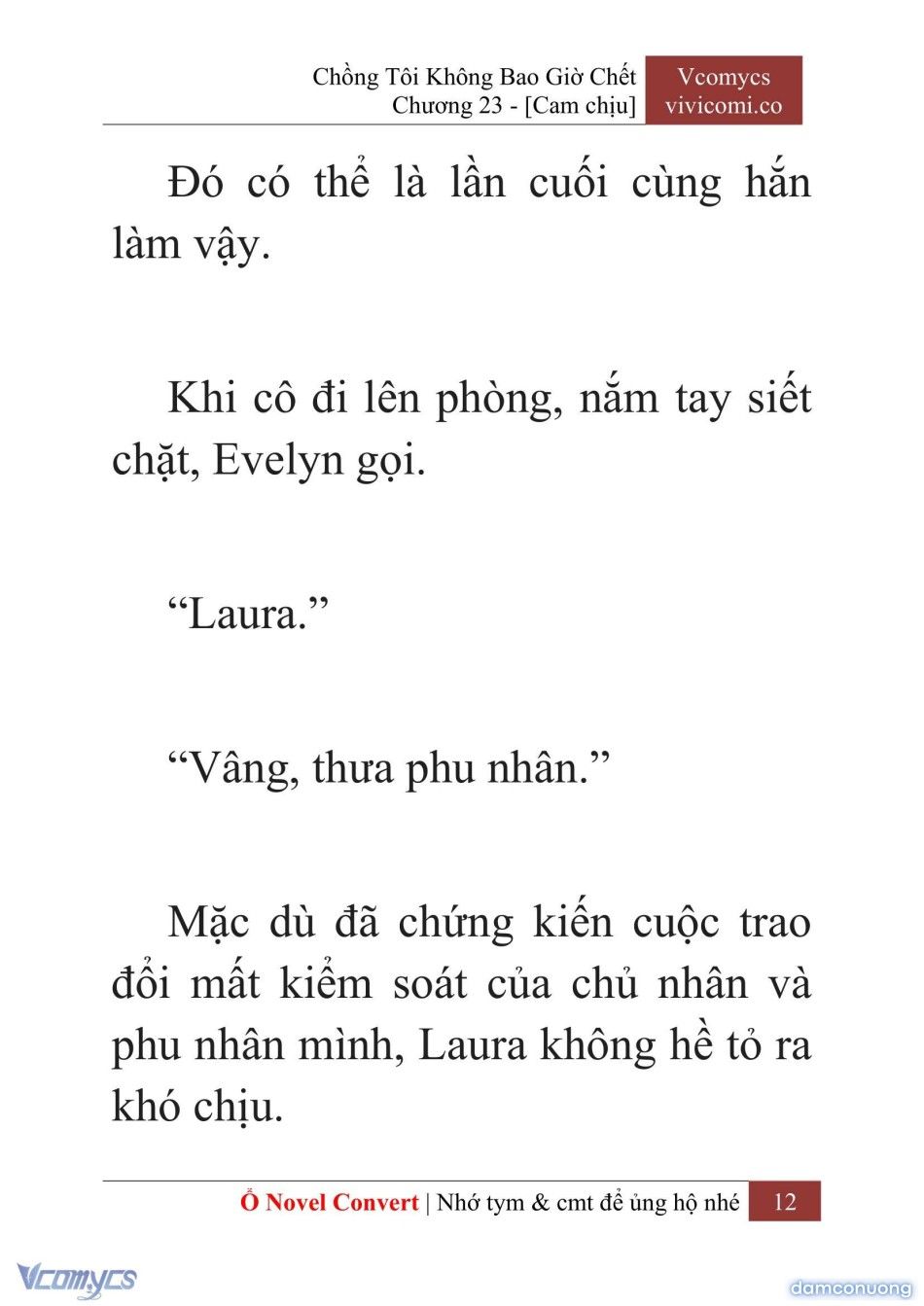 Chồng Tôi Không Bao Giờ Chết
Chương 23 - [Cam chịu]

Vcomycs
vivicomi.co

Đó có thể là lần cuối cùng hắn làm vậy.

Khi cô đi lên phòng, nắm tay siết chặt, Evelyn gọi.

“Laura.”

“Vâng, thưa phu nhân.”

Mặc dù đã chứng kiến cuộc trao đổi mất kiểm soát của chủ nhân và phu nhân mình, Laura không hề tỏ ra khó chịu.

Ổ Novel Convert | Nhớ tym & cmt để ủng hộ nhé 12

Vcomycs

damconuong